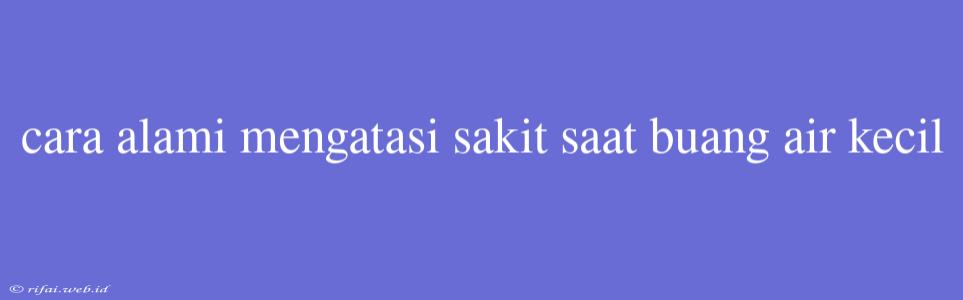 cara alami mengatasi sakit saat buang air kecil

© rifai.web.id